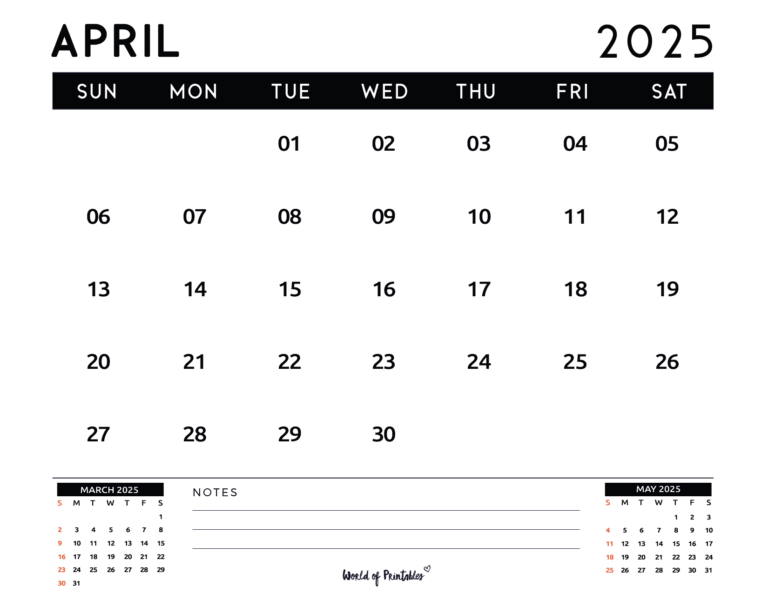 APRIL 2025

| SUN | MON | TUE | WED | THU | FRI | SAT |
|---|---|---|---|---|---|---|
| | | 01 | 02 | 03 | 04 | 05 |
| 06 | 07 | 08 | 09 | 10 | 11 | 12 |
| 13 | 14 | 15 | 16 | 17 | 18 | 19 |
| 20 | 21 | 22 | 23 | 24 | 25 | 26 |
| 27 | 28 | 29 | 30 | | | |

MARCH 2025

| S | M | T | W | T | F | S |
|---|---|---|---|---|---|---|
| | | | | | | 1 |
| 2 | 3 | 4 | 5 | 6 | 7 | 8 |
| 9 | 10 | 11 | 12 | 13 | 14 | 15 |
| 16 | 17 | 18 | 19 | 20 | 21 | 22 |
| 23 | 24 | 25 | 26 | 27 | 28 | 29 |
| 30 | 31 | | | | | |

NOTES

World of Printables

MAY 2025

| S | M | T | W | T | F | S |
|---|---|---|---|---|---|---|
| | | | | 1 | 2 | 3 |
| 4 | 5 | 6 | 7 | 8 | 9 | 10 |
| 11 | 12 | 13 | 14 | 15 | 16 | 17 |
| 18 | 19 | 20 | 21 | 22 | 23 | 24 |
| 25 | 26 | 27 | 28 | 29 | 30 | 31 |